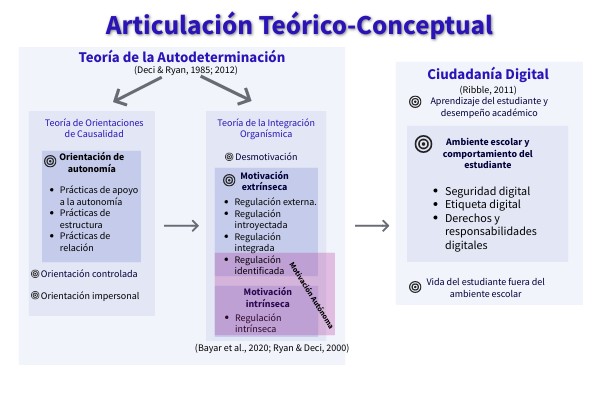 Articulación Teórico-Conceptual

Teoría de la Autodeterminación
(Deci & Ryan, 1985; 2012)

Teoría de Orientaciones de Causalidad

Orientación de autonomía

- Prácticas de apoyo a la autonomía
- Prácticas de estructura
- Prácticas de relación

Orientación controlada

Orientación impersonal

Teoría de la Integración Organísmica

Desmotivación

Motivación extrínseca

- Regulación externa.
- Regulación introyectada
- Regulación integrada
- Regulación identificada

Motivación Autónoma

Motivación intrínseca

- Regulación intrínseca

(Bayar et al., 2020; Ryan & Deci, 2000)

Ciudadanía Digital
(Ribble, 2011)

Aprendizaje del estudiante y desempeño académico

Ambiente escolar y comportamiento del estudiante

- Seguridad digital
- Etiqueta digital
- Derechos y responsabilidades digitales

Vida del estudiante fuera del ambiente escolar